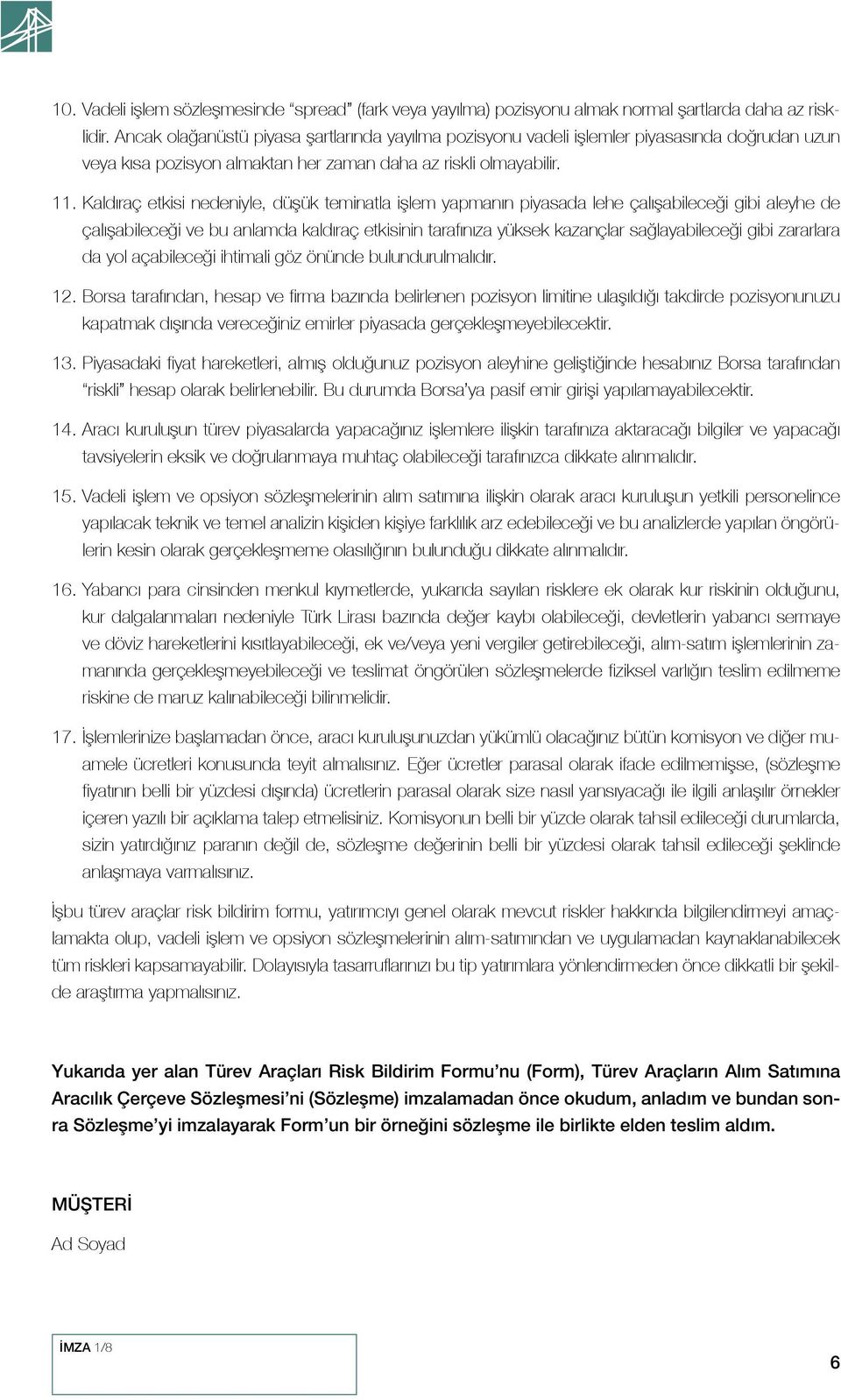 10. Vadeli işlem sözleşmesinde “spread” (fark veya yayılma) pozisyonu almak normal şartlarda daha az risklidir. Ancak olağanüstü piyasa şartlarında yayılma pozisyonu vadeli işlemler piyasasında doğrudan uzun veya kısa pozisyon almaktan her zaman daha az riskli olmayabilir.

11. Kaldıraç etkisi nedeniyle, düşük teminatla işlem yapmanın piyasada lehe çalışabileceği gibi aleyhe de çalışabileceği ve bu anlamda kaldıraç etkisinin tarafınıza yüksek kazançlar sağlayabileceği gibi zararlara da yol açabileceği ihtimali göz önünde bulundurulmalıdır.

12. Borsa tarafından, hesap ve firma bazında belirlenen pozisyon limitine ulaşıldığı takdirde pozisyonunuzu kapatmak dışında vereceğiniz emirler piyasada gerçekleşmeyebilecektir.

13. Piyasadaki fiyat hareketleri, almış olduğunuz pozisyon aleyhine geliştiğinde hesabınız Borsa tarafından “riskli” hesap olarak belirlenebilir. Bu durumda Borsa’ya pasif emir girişi yapılamayabilecektir.

14. Aracı kuruluşun türev piyasalarda yapacağınız işlemlere ilişkin tarafınıza aktaracağı bilgiler ve yapacağı tavsiyelerin eksik ve doğrulanmaya muhtaç olabileceği tarafınızca dikkate alınmalıdır.

15. Vadeli işlem ve opsiyon sözleşmelerinin alım satımına ilişkin olarak aracı kuruluşun yetkili personelince yapılacak teknik ve temel analizin kişiden kişiye farklılık arz edebileceği ve bu analizlerde yapılan öngörülerin kesin olarak gerçekleşmeme olasılığının bulunduğu dikkate alınmalıdır.

16. Yabancı para cinsinden menkul kıymetlerde, yukarıda sayılan risklere ek olarak kur riskinin olduğunu, kur dalgalanmaları nedeniyle Türk Lirası bazında değer kaybı olabileceği, devletlerin yabancı sermaye ve döviz hareketlerini kısıtlayabileceği, ek ve/veya yeni vergiler getirebileceği, alım-satım işlemlerinin zamanında gerçekleşmeyebileceği ve teslimat öngörülen sözleşmelerde fiziksel varlığın teslim edilmeme riskine de maruz kalınabileceği bilinmelidir.

17. İşlemlerinize başlamadan önce, aracı kuruluşunuzdan yükümlü olacağınız bütün komisyon ve diğer muamele ücretleri konusunda teyit almalısınız. Eğer ücretler parasal olarak ifade edilmemişse, (sözleşme fiyatının belli bir yüzdesi dışında) ücretlerin parasal olarak size nasıl yansıyacağı ile ilgili anlaşılır örnekler içeren yazılı bir açıklama talep etmelisiniz. Komisyonun belli bir yüzde olarak tahsil edileceği durumlarda, sizin yatırdığınız paranın değil de, sözleşme değerinin belli bir yüzdesi olarak tahsil edileceği şeklinde anlaşmaya varmalısınız.

İşbu türev araçlar risk bildirim formu, yatırımcıyı genel olarak mevcut riskler hakkında bilgilendirmeyi amaçlamakta olup, vadeli işlem ve opsiyon sözleşmelerinin alım-satımından ve uygulamadan kaynaklanabilecek tüm riskleri kapsamayabilir. Dolayısıyla tasarruflarınızı bu tip yatırımlara yönlendirmeden önce dikkatli bir şekilde araştırma yapmalısınız.

Yukarıda yer alan Türev Araçları Risk Bildirim Formu’nu (Form), Türev Araçların Alım Satımına Aracılık Çerçeve Sözleşmesi’ni (Sözleşme) imzalamadan önce okudum, anladım ve bundan sonra Sözleşme’yi imzalayarak Form’un bir örneğini sözleşme ile birlikte elden teslim aldım.

MÜŞTERİ
Ad Soyad

İMZA 1/8

6